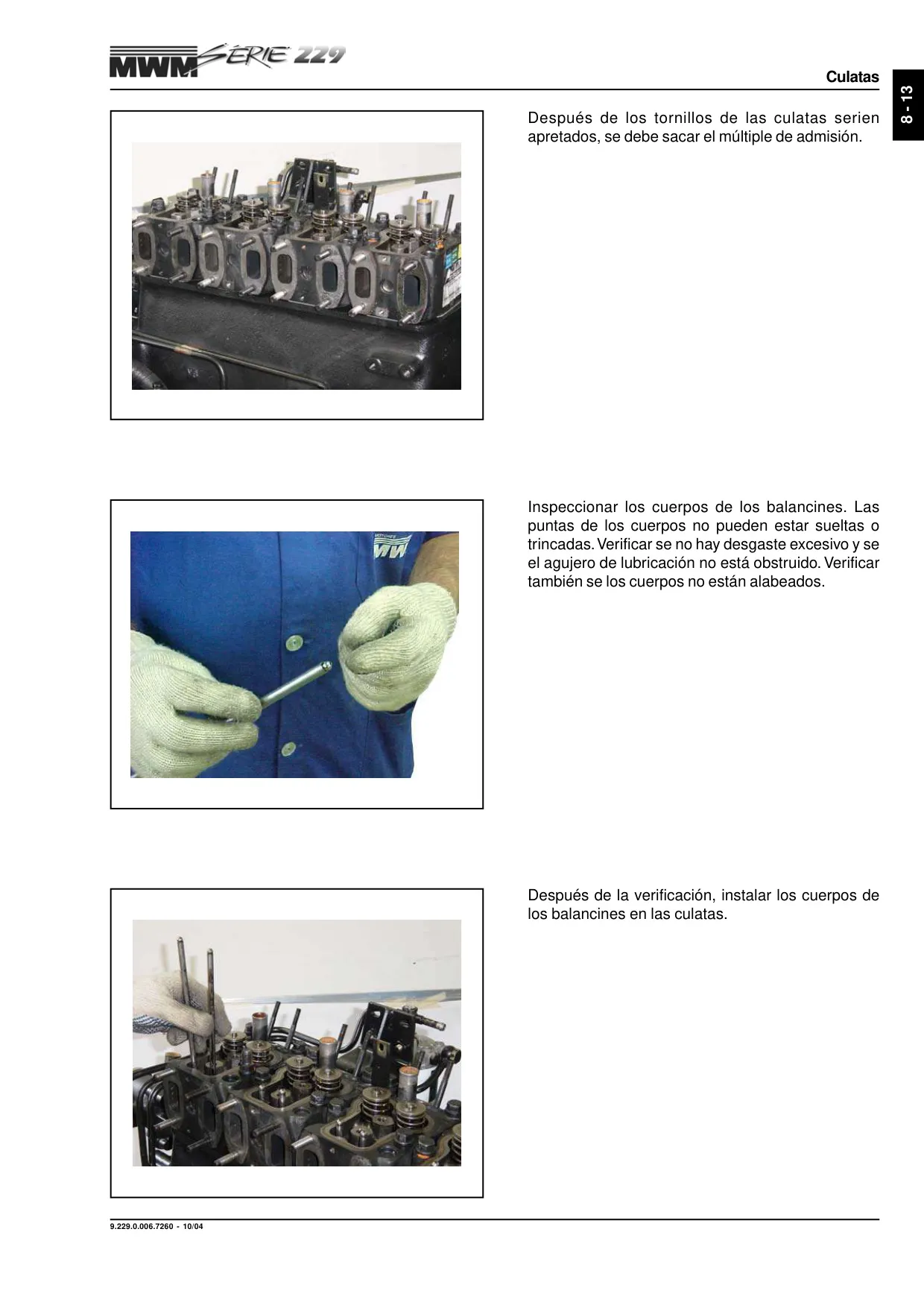 MWM SÉRIE 229

Culatas

8 - 13

Después de los tornillos de las culatas serien apretados, se debe sacar el múltiple de admisión.

Inspeccionar los cuerpos de los balancines. Las puntas de los cuerpos no pueden estar sueltas o trincadas. Verificar se no hay desgaste excesivo y se el agujero de lubricación no está obstruido. Verificar también se los cuerpos no están alabeados.

Después de la verificación, instalar los cuerpos de los balancines en las culatas.

9.229.0.006.7260 - 10/04